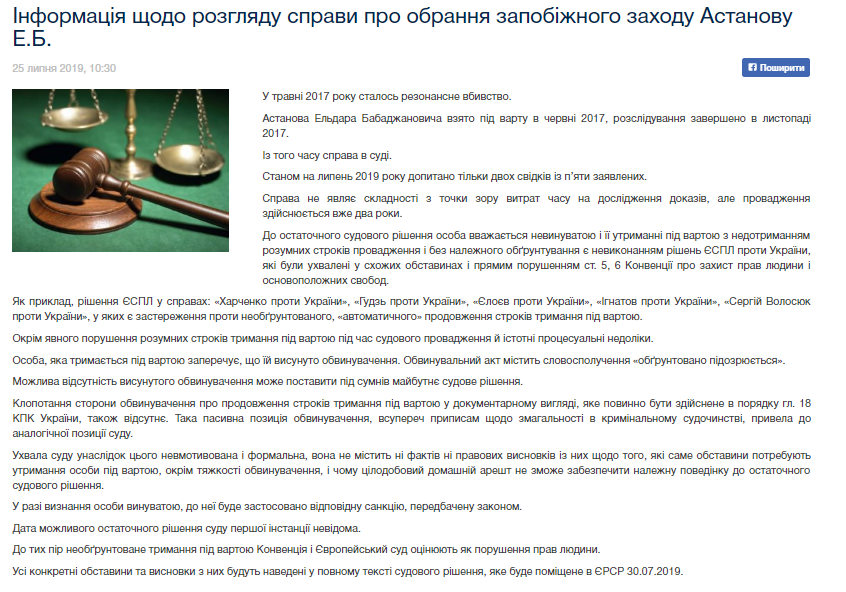 Інформація щодо розгляду справи про обрання запобіжного заходу Астанову Е.Б.

25 липня 2019, 10:30

Поширити

У травні 2017 року сталось резонансне вбивство.

Астанова Ельдара Бабаджановича взято під варту в червні 2017, розслідування завершено в листопаді 2017.

Із того часу справа в суді.

Станом на липень 2019 року допитано тільки двох свідків із п'яти заявлених.

Справа не являє складності з точки зору витрат часу на дослідження доказів, але провадження здійснюється вже два роки.

До остаточного судового рішення особа вважається невинуватою і її утриманні під вартою з недотриманням розумних строків провадження і без належного обґрунтування є невиконанням рішень ЄСПЛ проти України, які були ухвалені у схожих обставинах і прямим порушенням ст. 5, 6 Конвенції про захист прав людини і основоположних свобод.

Як приклад, рішення ЄСПЛ у справах: «Харченко проти України», «Гудзь проти України», «Єлоєв проти України», «Ігнатов проти України», «Сергій Волосюк проти України», у яких є застереження проти необґрунтованого, «автоматичного» продовження строків тримання під вартою.

Окрім явного порушення розумних строків тримання під вартою під час судового провадження й істотні процесуальні недоліки.

Особа, яка тримається під вартою заперечує, що їй висунуто обвинувачення. Обвинувальний акт містить словосполучення «обґрунтовано підозрюється».

Можлива відсутність висунутого обвинувачення може поставити під сумнів майбутнє судове рішення.

Клопотання сторони обвинувачення про продовження строків тримання під вартою у документарному вигляді, яке повинно бути здійснене в порядку гл. 18 КПК України, також відсутнє. Така пасивна позиція обвинувачення, всупереч приписам щодо змагальності в кримінальному судочинстві, привела до аналогічної позиції суду.

Ухвала суду унаслідок цього невмотивована і формальна, вона не містить ні фактів ні правових висновків із них щодо того, які саме обставини потребують утримання особи під вартою, окрім тяжкості обвинувачення, і чому цілодобовий домашній арешт не зможе забезпечити належну поведінку до остаточного судового рішення.

У разі визнання особи винуватою, до неї буде застосовано відповідну санкцію, передбачену законом.

Дата можливого остаточного рішення суду першої інстанції невідома.

До тих пір необґрунтоване тримання під вартою Конвенція і Європейський суд оцінюють як порушення прав людини.

Усі конкретні обставини та висновки з них будуть наведені у повному тексті судового рішення, яке буде поміщене в ЄРСР 30.07.2019.